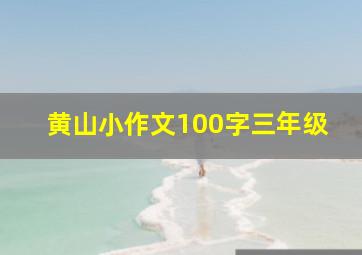 黄山小作文100字三年级